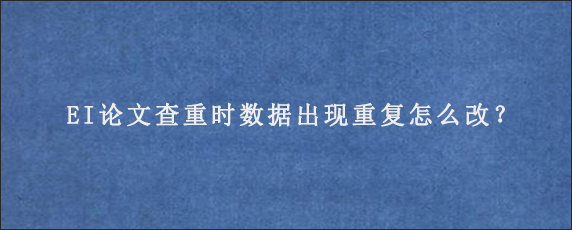 EI论文查重时数据出现重复怎么改?